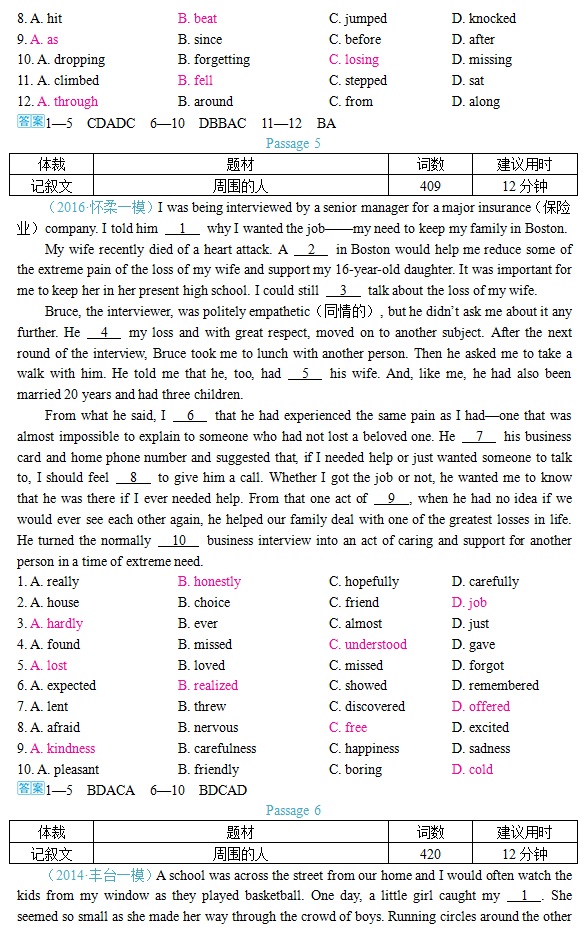 8. A. hit B. beat C. jumped D. knocked
9. A. as B. since C. before D. after
10. A. dropping B. forgetting C. losing D. missing
11. A. climbed B. fell C. stepped D. sat
12. A. through B. around C. from D. along
答案 1—5 CDADC 6—10 DBBAC 11—12 BA

Passage 5

| 体裁 | 题材 | 词数 | 建议用时 |
|---|---|---|---|
| 记叙文 | 周围的人 | 409 | 12 分钟 |

（2016·怀柔一模）I was being interviewed by a senior manager for a major insurance（保险业）company. I told him __1__ why I wanted the job——my need to keep my family in Boston.

My wife recently died of a heart attack. A __2__ in Boston would help me reduce some of the extreme pain of the loss of my wife and support my 16-year-old daughter. It was important for me to keep her in her present high school. I could still __3__ talk about the loss of my wife.

Bruce, the interviewer, was politely empathetic（同情的）, but he didn't ask me about it any further. He __4__ my loss and with great respect, moved on to another subject. After the next round of the interview, Bruce took me to lunch with another person. Then he asked me to take a walk with him. He told me that he, too, had __5__ his wife. And, like me, he had also been married 20 years and had three children.

From what he said, I __6__ that he had experienced the same pain as I had—one that was almost impossible to explain to someone who had not lost a beloved one. He __7__ his business card and home phone number and suggested that, if I needed help or just wanted someone to talk to, I should feel __8__ to give him a call. Whether I got the job or not, he wanted me to know that he was there if I ever needed help. From that one act of __9__, when he had no idea if we would ever see each other again, he helped our family deal with one of the greatest losses in life. He turned the normally __10__ business interview into an act of caring and support for another person in a time of extreme need.

1. A. really B. honestly C. hopefully D. carefully
2. A. house B. choice C. friend D. job
3. A. hardly B. ever C. almost D. just
4. A. found B. missed C. understood D. gave
5. A. lost B. loved C. missed D. forgot
6. A. expected B. realized C. showed D. remembered
7. A. lent B. threw C. discovered D. offered
8. A. afraid B. nervous C. free D. excited
9. A. kindness B. carefulness C. happiness D. sadness
10. A. pleasant B. friendly C. boring D. cold
答案 1—5 BDACA 6—10 BDCAD

Passage 6

| 体裁 | 题材 | 词数 | 建议用时 |
|---|---|---|---|
| 记叙文 | 周围的人 | 420 | 12 分钟 |

（2014·丰台一模）A school was across the street from our home and I would often watch the kids from my window as they played basketball. One day, a little girl caught my __1__. She seemed so small as she made her way through the crowd of boys. Running circles around the other